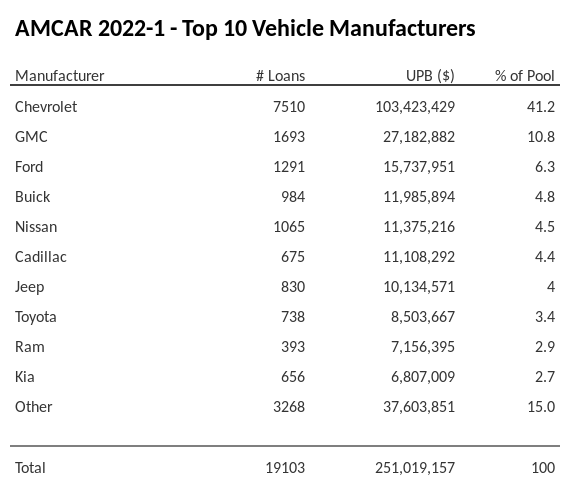 AMCAR 2022-1 - Top 10 Vehicle Manufacturers

| Manufacturer | # Loans | UPB ($) | % of Pool |
|---|---|---|---|
| Chevrolet | 7510 | 103,423,429 | 41.2 |
| GMC | 1693 | 27,182,882 | 10.8 |
| Ford | 1291 | 15,737,951 | 6.3 |
| Buick | 984 | 11,985,894 | 4.8 |
| Nissan | 1065 | 11,375,216 | 4.5 |
| Cadillac | 675 | 11,108,292 | 4.4 |
| Jeep | 830 | 10,134,571 | 4 |
| Toyota | 738 | 8,503,667 | 3.4 |
| Ram | 393 | 7,156,395 | 2.9 |
| Kia | 656 | 6,807,009 | 2.7 |
| Other | 3268 | 37,603,851 | 15.0 |
| Total | 19103 | 251,019,157 | 100 |